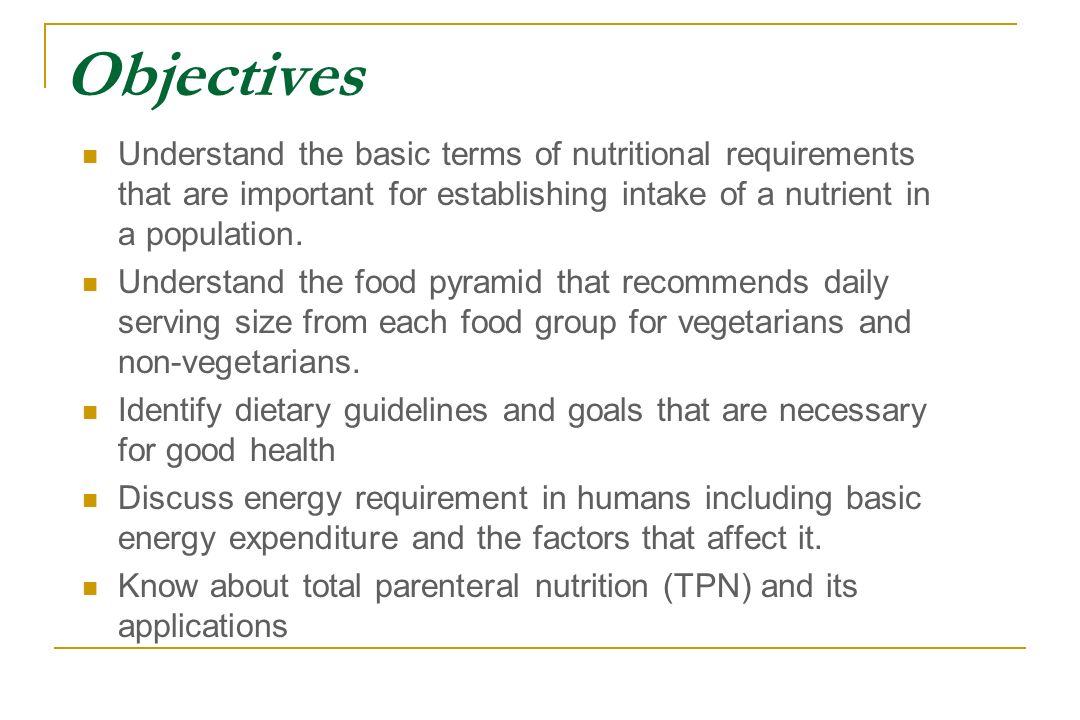 Objectives

Understand the basic terms of nutritional requirements that are important for establishing intake of a nutrient in a population.

Understand the food pyramid that recommends daily serving size from each food group for vegetarians and non-vegetarians.

Identify dietary guidelines and goals that are necessary for good health

Discuss energy requirement in humans including basic energy expenditure and the factors that affect it.

Know about total parenteral nutrition (TPN) and its applications